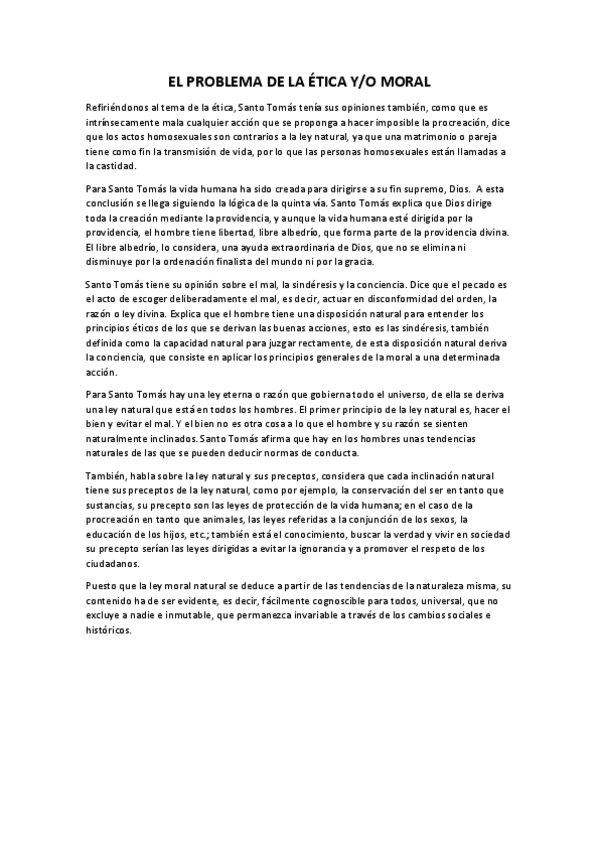 EL PROBLEMA DE LA ÉTICA Y/O MORAL

Refiriéndonos al tema de la ética, Santo Tomás tenía sus opiniones también, como que es intrínsecamente mala cualquier acción que se proponga a hacer imposible la procreación, dice que los actos homosexuales son contrarios a la ley natural, ya que una matrimonio o pareja tiene como fin la transmisión de vida, por lo que las personas homosexuales están llamadas a la castidad.

Para Santo Tomás la vida humana ha sido creada para dirigirse a su fin supremo, Dios. A esta conclusión se llega siguiendo la lógica de la quinta vía. Santo Tomás explica que Dios dirige toda la creación mediante la providencia, y aunque la vida humana esté dirigida por la providencia, el hombre tiene libertad, libre albedrío, que forma parte de la providencia divina. El libre albedrío, lo considera, una ayuda extraordinaria de Dios, que no se elimina ni disminuye por la ordenación finalista del mundo ni por la gracia.

Santo Tomás tiene su opinión sobre el mal, la sindéresis y la conciencia. Dice que el pecado es el acto de escoger deliberadamente el mal, es decir, actuar en disconformidad del orden, la razón o ley divina. Explica que el hombre tiene una disposición natural para entender los principios éticos de los que se derivan las buenas acciones, esto es las sindéresis, también definida como la capacidad natural para juzgar rectamente, de esta disposición natural deriva la conciencia, que consiste en aplicar los principios generales de la moral a una determinada acción.

Para Santo Tomás hay una ley eterna o razón que gobierna todo el universo, de ella se deriva una ley natural que está en todos los hombres. El primer principio de la ley natural es, hacer el bien y evitar el mal. Y el bien no es otra cosa a lo que el hombre y su razón se sienten naturalmente inclinados. Santo Tomás afirma que hay en los hombres unas tendencias naturales de las que se pueden deducir normas de conducta.

También, habla sobre la ley natural y sus preceptos, considera que cada inclinación natural tiene sus preceptos de la ley natural, como por ejemplo, la conservación del ser en tanto que sustancias, su precepto son las leyes de protección de la vida humana; en el caso de la procreación en tanto que animales, las leyes referidas a la conjunción de los sexos, la educación de los hijos, etc.; también está el conocimiento, buscar la verdad y vivir en sociedad su precepto serían las leyes dirigidas a evitar la ignorancia y a promover el respeto de los ciudadanos.

Puesto que la ley moral natural se deduce a partir de las tendencias de la naturaleza misma, su contenido ha de ser evidente, es decir, fácilmente cognoscible para todos, universal, que no excluye a nadie e inmutable, que permanezca invariable a través de los cambios sociales e históricos.